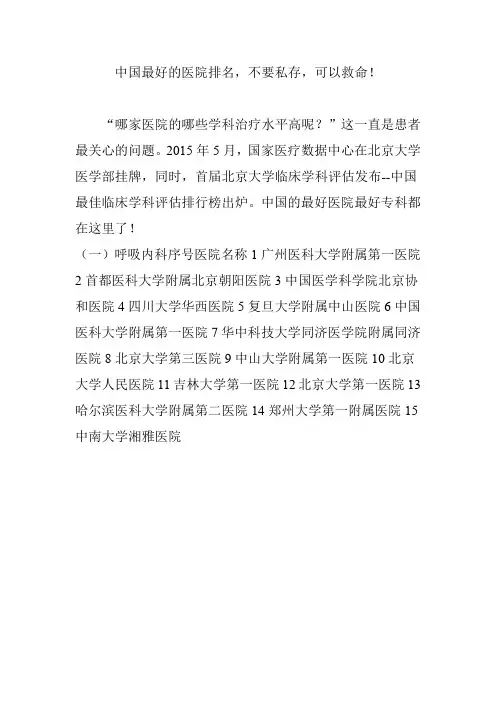 中国最好的医院排名，不要私存，可以救命！

“哪家医院的哪些学科治疗水平高呢？”这一直是患者最关心的问题。2015 年 5 月，国家医疗数据中心在北京大学医学部挂牌，同时，首届北京大学临床学科评估发布--中国最佳临床学科评估排行榜出炉。中国的最好医院最好专科都在这里了！

（一）呼吸内科序号医院名称 1 广州医科大学附属第一医院 2 首都医科大学附属北京朝阳医院 3 中国医学科学院北京协和医院 4 四川大学华西医院 5 复旦大学附属中山医院 6 中国医科大学附属第一医院 7 华中科技大学同济医学院附属同济医院 8 北京大学第三医院 9 中山大学附属第一医院 10 北京大学人民医院 11 吉林大学第一医院 12 北京大学第一医院 13 哈尔滨医科大学附属第二医院 14 郑州大学第一附属医院 15 中南大学湘雅医院